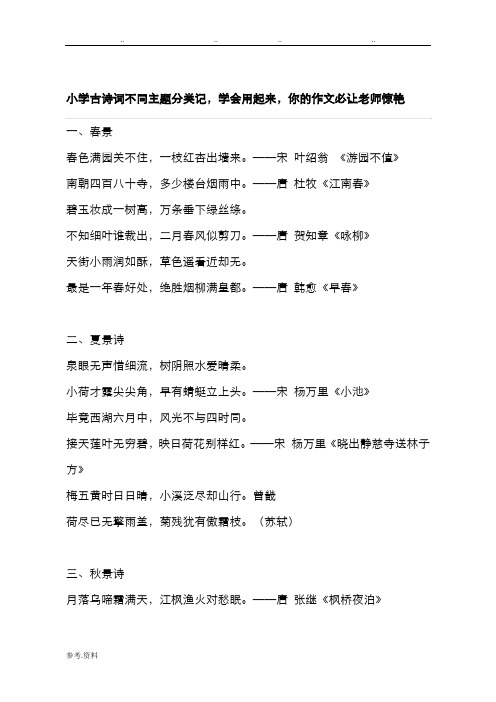 .. .. .. ..

小学古诗词不同主题分类记，学会用起来，你的作文必让老师惊艳

一、春景

春色满园关不住，一枝红杏出墙来。——宋 叶绍翁 《游园不值》

南朝四百八十寺，多少楼台烟雨中。——唐 杜牧《江南春》

碧玉妆成一树高，万条垂下绿丝绦。

不知细叶谁裁出，二月春风似剪刀。——唐 贺知章《咏柳》

天街小雨润如酥，草色遥看近却无。

最是一年春好处，绝胜烟柳满皇都。——唐 韩愈《早春》

二、夏景诗

泉眼无声惜细流，树阴照水爱晴柔。

小荷才露尖尖角，早有蜻蜓立上头。——宋 杨万里《小池》

毕竟西湖六月中，风光不与四时同。

接天莲叶无穷碧，映日荷花别样红。——宋 杨万里《晓出静慈寺送林子方》

梅五黄时日日晴，小溪泛尽却山行。曾畿

荷尽已无擎雨盖，菊残犹有傲霜枝。（苏轼）

三、秋景诗

月落乌啼霜满天，江枫渔火对愁眠。——唐 张继《枫桥夜泊》

参考.资料